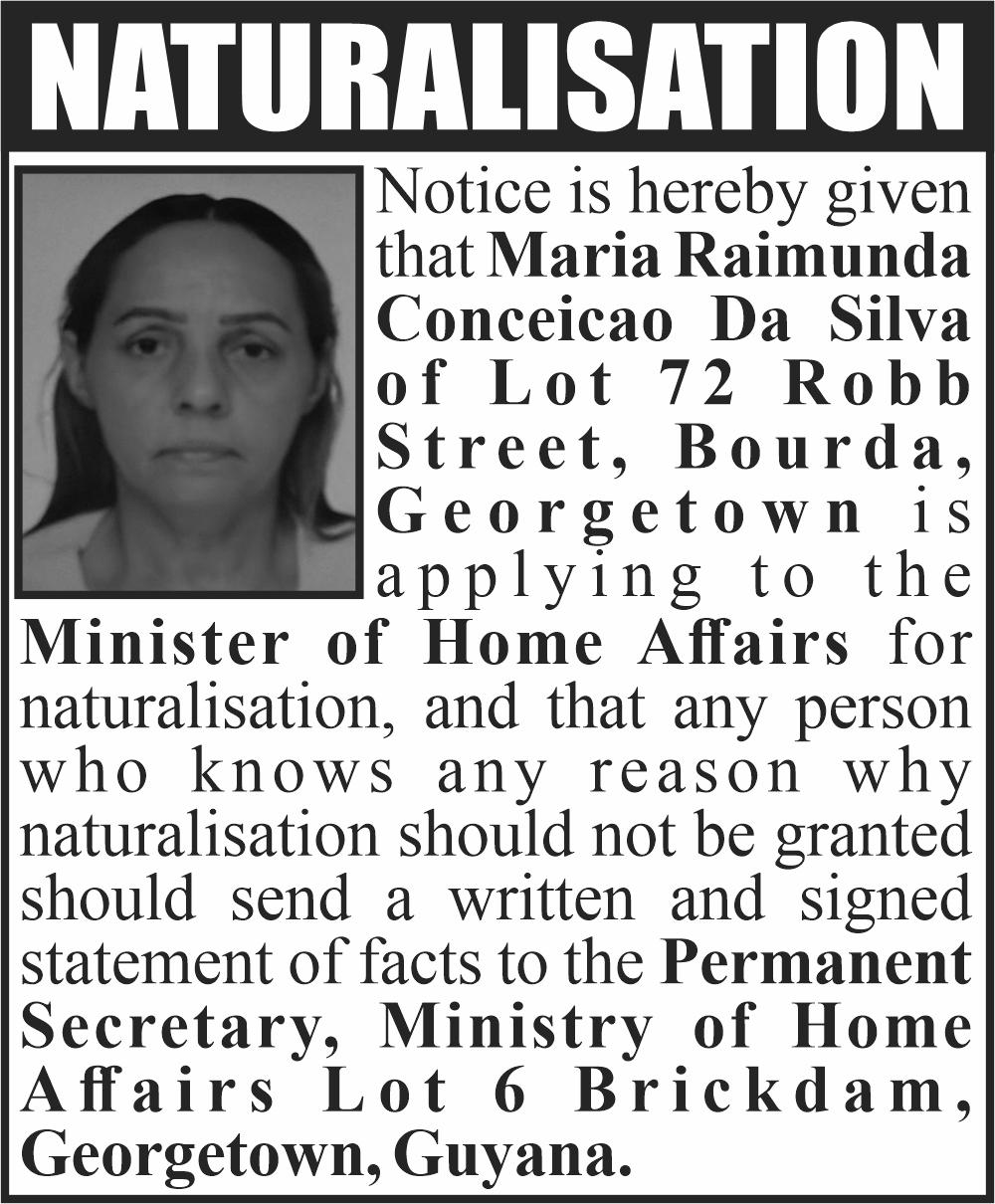 NATURALISATION

Notice is hereby given that Maria Raimunda Conceicao Da Silva of Lot 72 Robb Street, Bourda, Georgetown is applying to the Minister of Home Affairs for naturalisation, and that any person who knows any reason why naturalisation should not be granted should send a written and signed statement of facts to the Permanent Secretary, Ministry of Home Affairs Lot 6 Brickdam, Georgetown, Guyana.